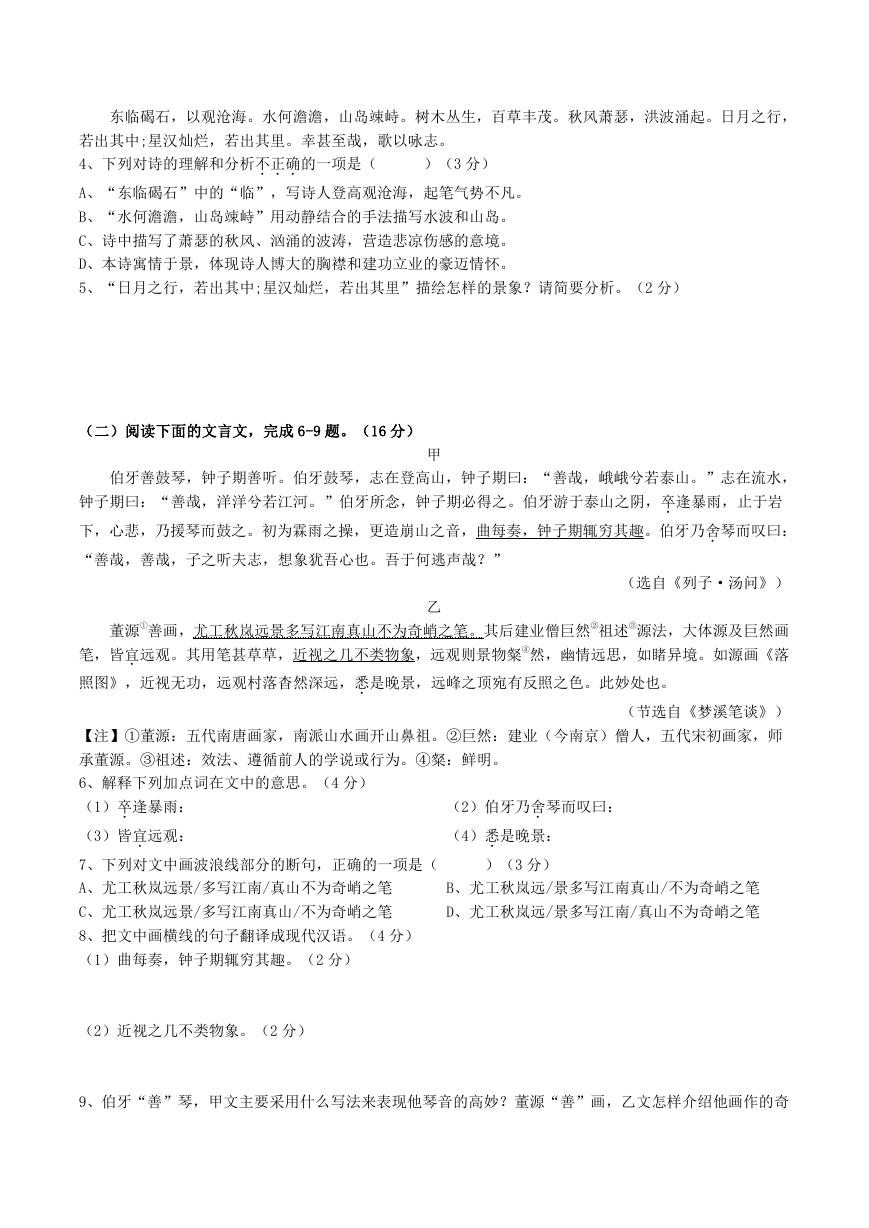 东临碣石，以观沧海。水何澹澹，山岛竦峙。树木丛生，百草丰茂。秋风萧瑟，洪波涌起。日月之行，若出其中;星汉灿烂，若出其里。幸甚至哉，歌以咏志。

4、下列对诗的理解和分析不正确的一项是（　　）（3分）

A、“东临碣石”中的“临”，写诗人登高观沧海，起笔气势不凡。

B、“水何澹澹，山岛竦峙”用动静结合的手法描写水波和山岛。

C、诗中描写了萧瑟的秋风、汹涌的波涛，营造悲凉伤感的意境。

D、本诗寓情于景，体现诗人博大的胸襟和建功立业的豪迈情怀。

5、“日月之行，若出其中;星汉灿烂，若出其里”描绘怎样的景象？请简要分析。（2分）

（二）阅读下面的文言文，完成6-9题。（16分）

甲

伯牙善鼓琴，钟子期善听。伯牙鼓琴，志在登高山，钟子期曰：“善哉，峨峨兮若泰山。”志在流水，钟子期曰：“善哉，洋洋兮若江河。”伯牙所念，钟子期必得之。伯牙游于泰山之阴，卒逢暴雨，止于岩下，心悲，乃援琴而鼓之。初为霖雨之操，更造崩山之音，曲每奏，钟子期辄穷其趣。伯牙乃舍琴而叹曰：“善哉，善哉，子之听夫志，想象犹吾心也。吾于何逃声哉？”

（选自《列子·汤问》）

乙

董源①善画，尤工秋岚远景多写江南真山不为奇峭之笔。其后建业僧巨然②祖述③源法，大体源及巨然画笔，皆宜远观。其用笔甚草草，近视之几不类物象，远观则景物粲④然，幽情远思，如睹异境。如源画《落照图》，近视无功，远观村落杳然深远，悉是晚景，远峰之顶宛有反照之色。此妙处也。

（节选自《梦溪笔谈》）

【注】①董源：五代南唐画家，南派山水画开山鼻祖。②巨然：建业（今南京）僧人，五代宋初画家，师承董源。③祖述：效法、遵循前人的学说或行为。④粲：鲜明。

6、解释下列加点词在文中的意思。（4分）

（1）卒逢暴雨：　　（2）伯牙乃舍琴而叹曰：

（3）皆宜远观：　　（4）悉是晚景：

7、下列对文中画波浪线部分的断句，正确的一项是（　　）（3分）

A、尤工秋岚远景/多写江南/真山不为奇峭之笔　　B、尤工秋岚远/景多写江南真山/不为奇峭之笔

C、尤工秋岚远景/多写江南真山/不为奇峭之笔　　D、尤工秋岚远/景多写江南/真山不为奇峭之笔

8、把文中画横线的句子翻译成现代汉语。（4分）

（1）曲每奏，钟子期辄穷其趣。（2分）

（2）近视之几不类物象。（2分）

9、伯牙“善”琴，甲文主要采用什么写法来表现他琴音的高妙？董源“善”画，乙文怎样介绍他画作的奇